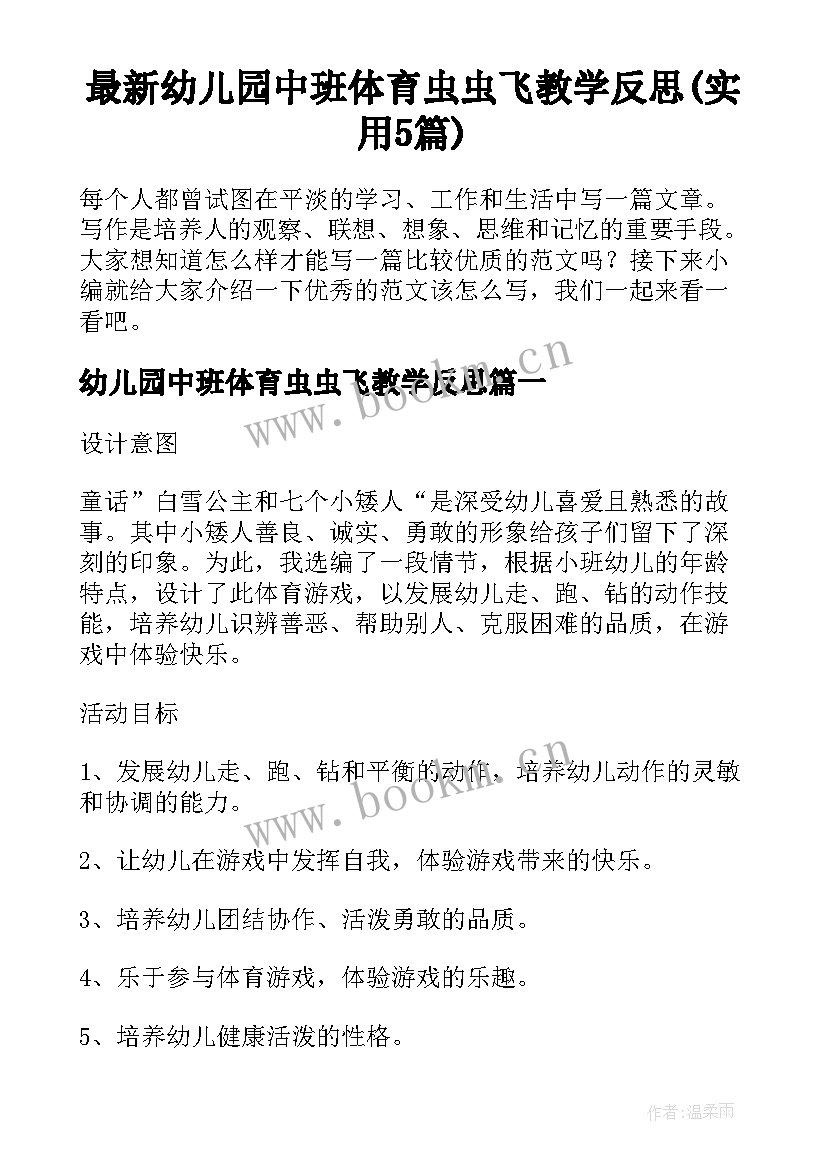 最新幼儿园中班体育虫虫飞教学反思(实用5篇)

每个人都曾试图在平淡的学习、工作和生活中写一篇文章。写作是培养人的观察、联想、想象、思维和记忆的重要手段。大家想知道怎么样才能写一篇比较优质的范文吗？接下来小编就给大家介绍一下优秀的范文该怎么写，我们一起来看一看吧。

幼儿园中班体育虫虫飞教学反思篇一

www.bookm.cn

设计意图

童话”白雪公主和七个小矮人“是深受幼儿喜爱且熟悉的故事。其中小矮人善良、诚实、勇敢的形象给孩子们留下了深刻的印象。为此，我选编了一段情节，根据小班幼儿的年龄特点，设计了此体育游戏，以发展幼儿走、跑、钻的动作技能，培养幼儿识辨善恶、帮助别人、克服困难的品质，在游戏中体验快乐。

活动目标

1、发展幼儿走、跑、钻和平衡的动作，培养幼儿动作的灵敏和协调的能力。

www.bookm.cn

2、让幼儿在游戏中发挥自我，体验游戏带来的快乐。

3、培养幼儿团结协作、活泼勇敢的品质。

4、乐于参与体育游戏，体验游戏的乐趣。

5、培养幼儿健康活泼的性格。

作者:温柔雨